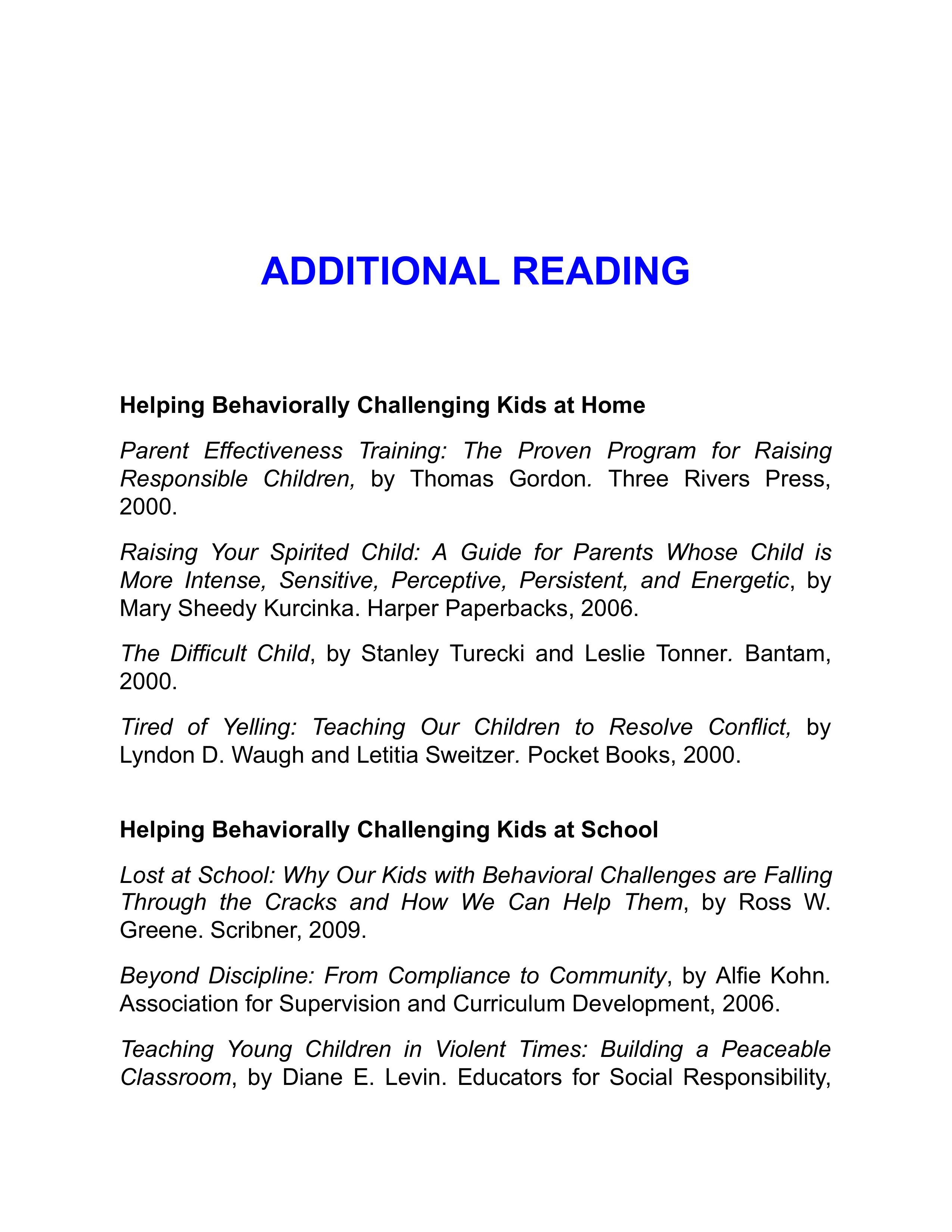 ADDITIONAL READING

Helping Behaviorally Challenging Kids at Home

Parent Effectiveness Training: The Proven Program for Raising Responsible Children, by Thomas Gordon. Three Rivers Press, 2000.

Raising Your Spirited Child: A Guide for Parents Whose Child is More Intense, Sensitive, Perceptive, Persistent, and Energetic, by Mary Sheedy Kurcinka. Harper Paperbacks, 2006.

The Difficult Child, by Stanley Turecki and Leslie Tonner. Bantam, 2000.

Tired of Yelling: Teaching Our Children to Resolve Conflict, by Lyndon D. Waugh and Letitia Sweitzer. Pocket Books, 2000.

Helping Behaviorally Challenging Kids at School

Lost at School: Why Our Kids with Behavioral Challenges are Falling Through the Cracks and How We Can Help Them, by Ross W. Greene. Scribner, 2009.

Beyond Discipline: From Compliance to Community, by Alfie Kohn. Association for Supervision and Curriculum Development, 2006.

Teaching Young Children in Violent Times: Building a Peaceable Classroom, by Diane E. Levin. Educators for Social Responsibility,